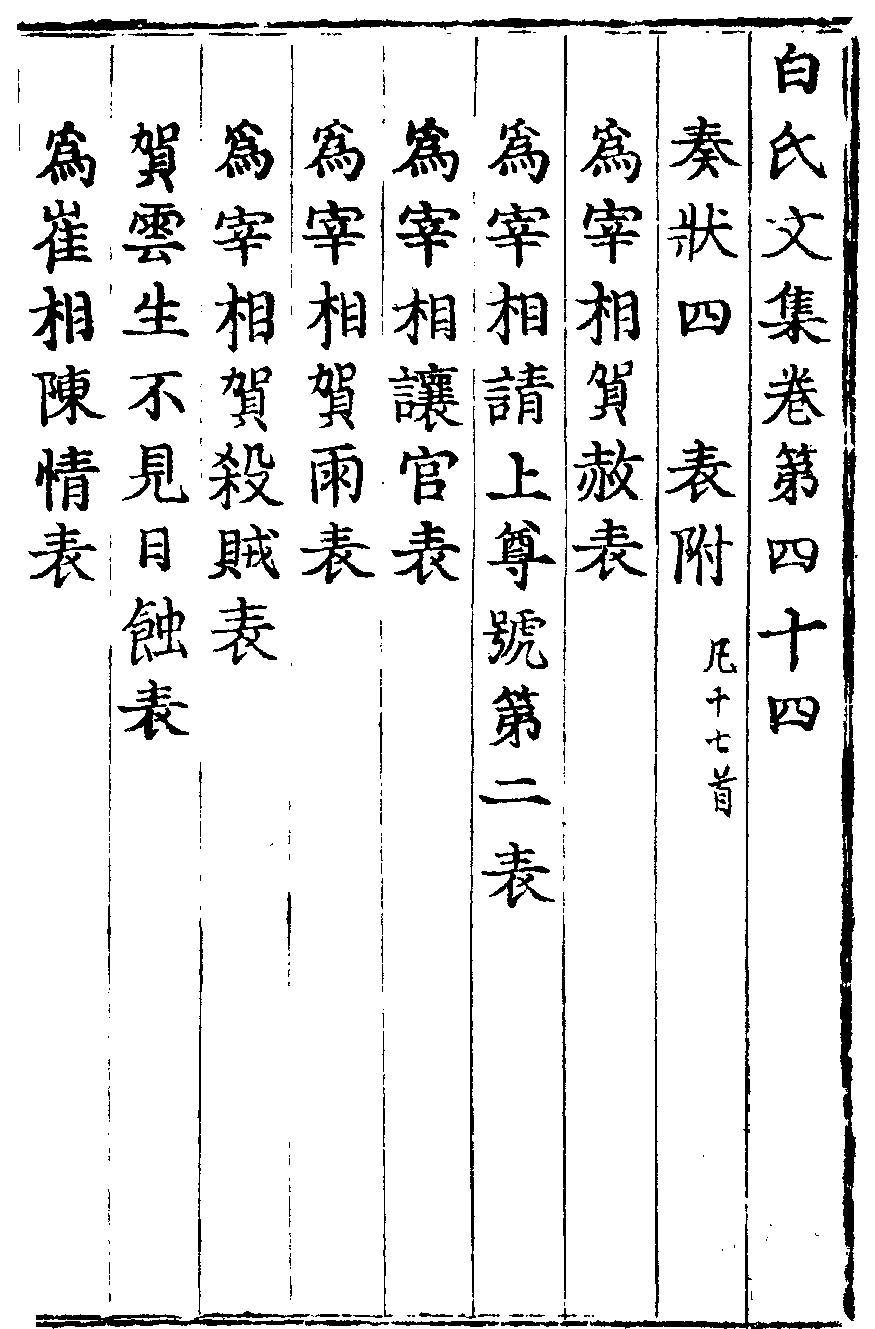 白氏文集卷第四十四

奏狀四 表附 凡十七首

爲宰相賀赦表

爲宰相請上尊號第二表

爲宰相讓官表

爲宰相賀雨表

爲宰相賀殺賊表

賀雲生不見日蝕表

爲崔相陳情表